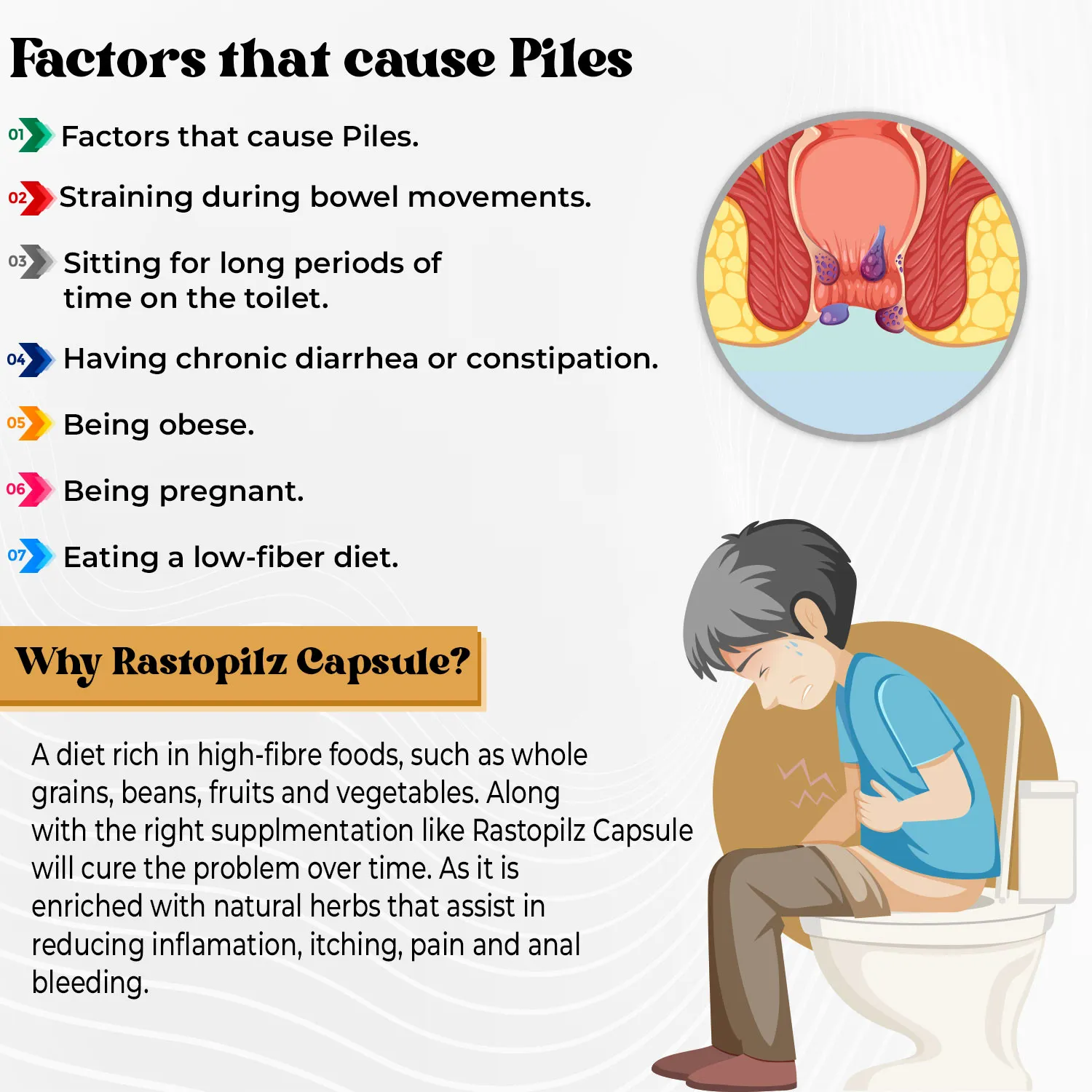 Factors that cause Piles

01 Factors that cause Piles.

02 Straining during bowel movements.

03 Sitting for long periods of time on the toilet.

04 Having chronic diarrhea or constipation.

05 Being obese.

06 Being pregnant.

07 Eating a low-fiber diet.

Why Rastopilz Capsule?

A diet rich in high-fibre foods, such as whole grains, beans, fruits and vegetables. Along with the right supplmentation like Rastopilz Capsule will cure the problem over time. As it is enriched with natural herbs that assist in reducing inflamation, itching, pain and anal bleeding.